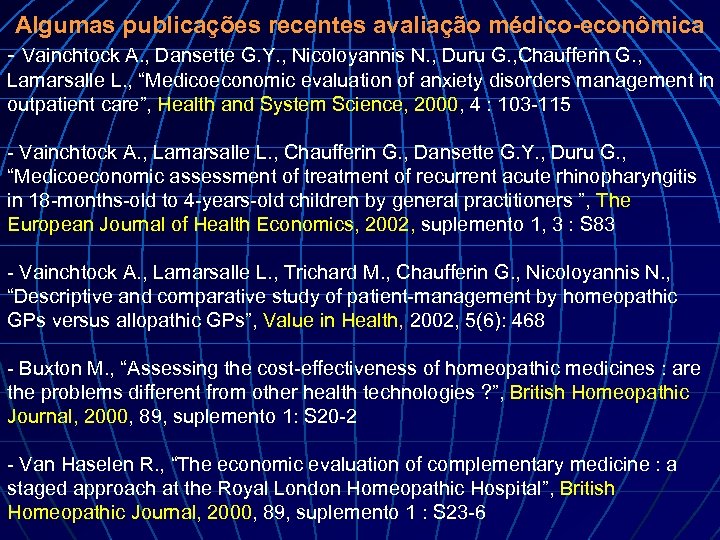 Algumas publicações recentes avaliação médico-econômica

- Vainchtock A., Dansette G.Y., Nicoloyannis N., Duru G.,Chaufferin G., Lamarsalle L., “Medicoeconomic evaluation of anxiety disorders management in outpatient care”, Health and System Science, 2000, 4 : 103-115

- Vainchtock A., Lamarsalle L., Chaufferin G., Dansette G.Y., Duru G., “Medicoeconomic assessment of treatment of recurrent acute rhinopharyngitis in 18-months-old to 4-years-old children by general practitioners ”, The European Journal of Health Economics, 2002, suplemento 1, 3 : S83

- Vainchtock A., Lamarsalle L., Trichard M., Chaufferin G., Nicoloyannis N., “Descriptive and comparative study of patient-management by homeopathic GPs versus allopathic GPs”, Value in Health, 2002, 5(6): 468

- Buxton M., “Assessing the cost-effectiveness of homeopathic medicines : are the problems different from other health technologies ?”, British Homeopathic Journal, 2000, 89, suplemento 1: S20-2

- Van Haselen R., “The economic evaluation of complementary medicine : a staged approach at the Royal London Homeopathic Hospital”, British Homeopathic Journal, 2000, 89, suplemento 1 : S23-6